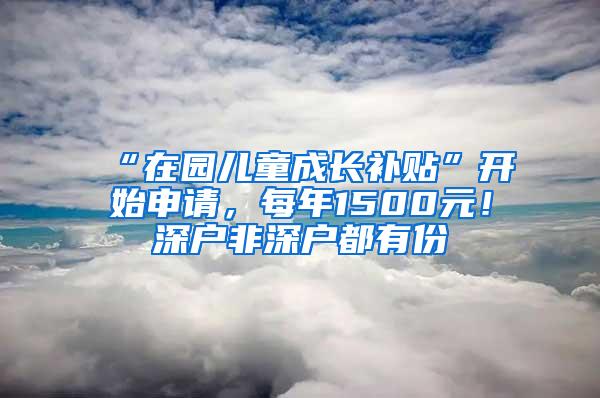 “在园儿童成长补贴”开始申请，每年1500元！深户非深户都有份